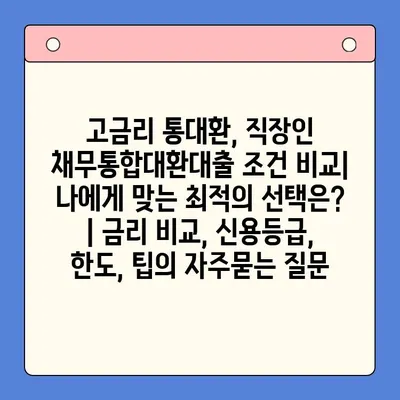 고금리 통대환, 직장인 채무통합대환대출 조건 비교| 나에게 맞는 최적의 선택은? | 금리 비교, 신용등급, 한도, 팁의 자주묻는 질문